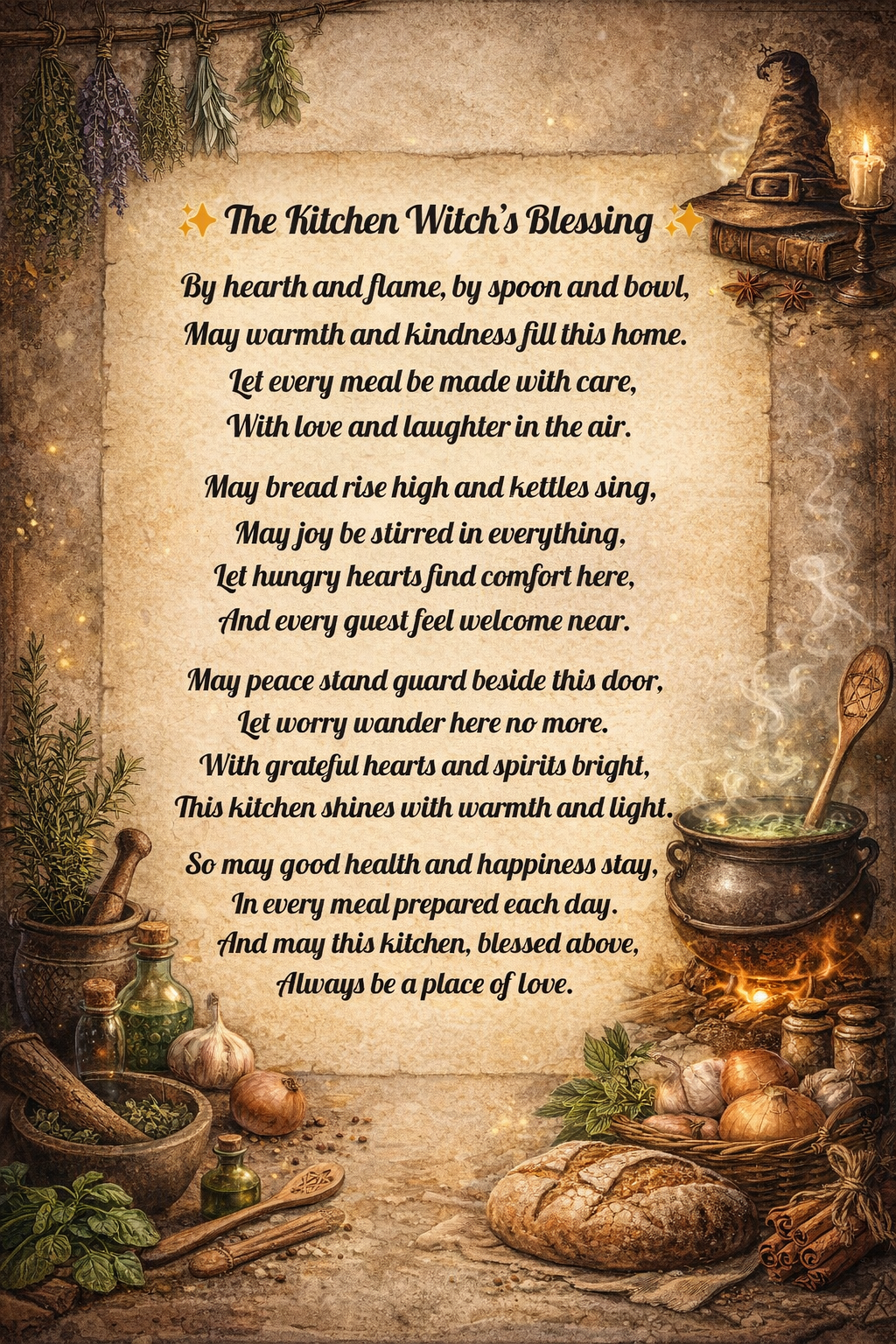 ✨ The Kitchen Witch's Blessing ✨

By hearth and flame, by spoon and bowl,
May warmth and kindness fill this home.
Let every meal be made with care,
With love and laughter in the air.

May bread rise high and kettles sing,
May joy be stirred in everything,
Let hungry hearts find comfort here,
And every guest feel welcome near.

May peace stand guard beside this door,
Let worry wander here no more.
With grateful hearts and spirits bright,
This kitchen shines with warmth and light.

So may good health and happiness stay,
In every meal prepared each day.
And may this kitchen, blessed above,
Always be a place of love.